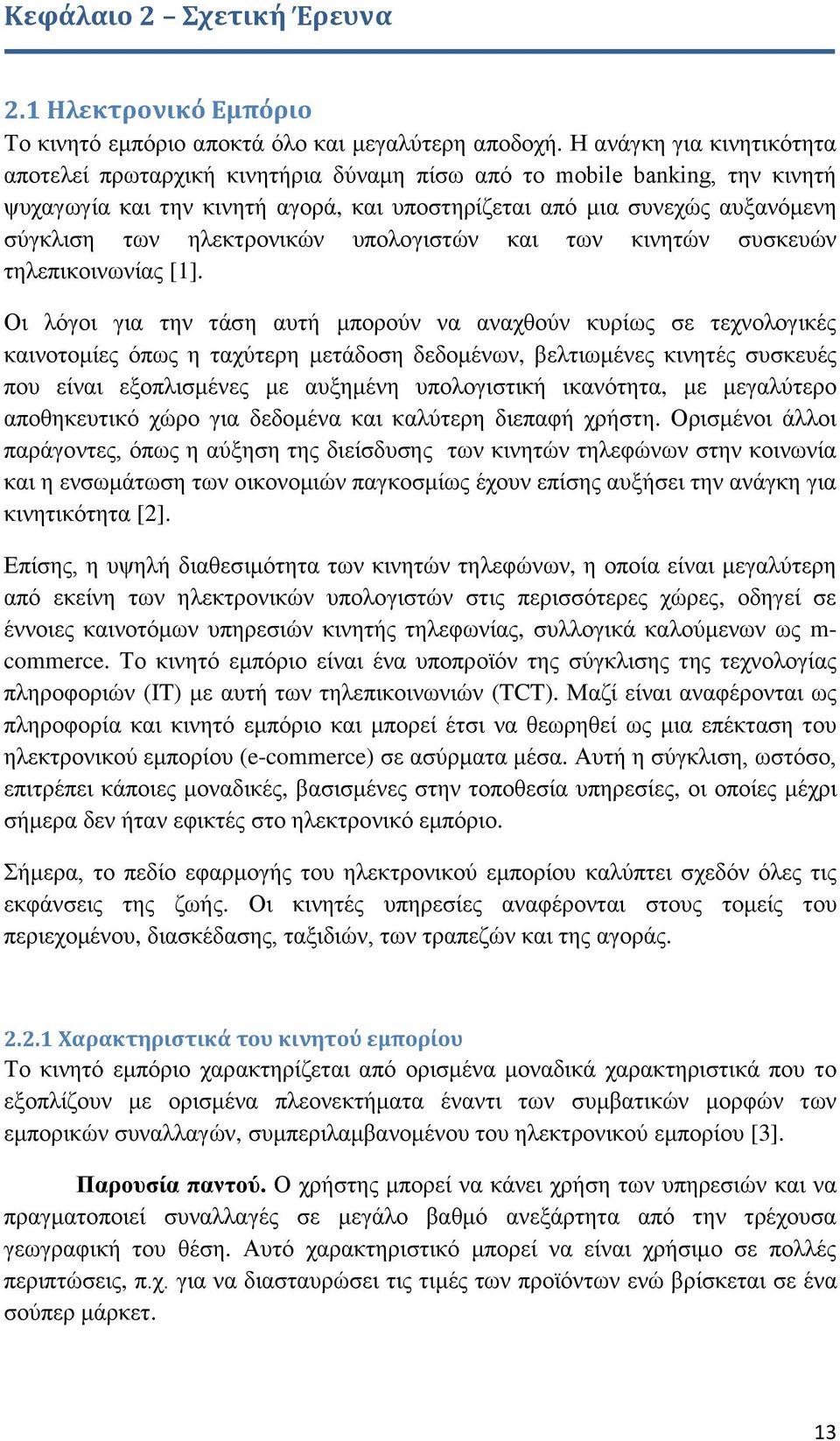 Κεφάλαιο 2 – Σχετική Έρευνα

2.1 Ηλεκτρονικό Εμπόριο

Το κινητό εμπόριο αποκτά όλο και μεγαλύτερη αποδοχή. Η ανάγκη για κινητικότητα αποτελεί πρωταρχική κινητήρια δύναμη πίσω από το mobile banking, την κινητή ψυχαγωγία και την κινητή αγορά, και υποστηρίζεται από μια συνεχώς αυξανόμενη σύγκλιση των ηλεκτρονικών υπολογιστών και των κινητών συσκευών τηλεπικοινωνίας [1].

Οι λόγοι για την τάση αυτή μπορούν να αναχθούν κυρίως σε τεχνολογικές καινοτομίες όπως η ταχύτερη μετάδοση δεδομένων, βελτιωμένες κινητές συσκευές που είναι εξοπλισμένες με αυξημένη υπολογιστική ικανότητα, με μεγαλύτερο αποθηκευτικό χώρο για δεδομένα και καλύτερη διεπαφή χρήστη. Ορισμένοι άλλοι παράγοντες, όπως η αύξηση της διείσδυσης των κινητών τηλεφώνων στην κοινωνία και η ενσωμάτωση των οικονομιών παγκοσμίως έχουν επίσης αυξήσει την ανάγκη για κινητικότητα [2].

Επίσης, η υψηλή διαθεσιμότητα των κινητών τηλεφώνων, η οποία είναι μεγαλύτερη από εκείνη των ηλεκτρονικών υπολογιστών στις περισσότερες χώρες, οδηγεί σε έννοιες καινοτόμων υπηρεσιών κινητής τηλεφωνίας, συλλογικά καλούμενων ως m-commerce. Το κινητό εμπόριο είναι ένα υποπροϊόν της σύγκλισης της τεχνολογίας πληροφοριών (IT) με αυτή των τηλεπικοινωνιών (TCT). Μαζί είναι αναφέρονται ως πληροφορία και κινητό εμπόριο και μπορεί έτσι να θεωρηθεί ως μια επέκταση του ηλεκτρονικού εμπορίου (e-commerce) σε ασύρματα μέσα. Αυτή η σύγκλιση, ωστόσο, επιτρέπει κάποιες μοναδικές, βασισμένες στην τοποθεσία υπηρεσίες, οι οποίες μέχρι σήμερα δεν ήταν εφικτές στο ηλεκτρονικό εμπόριο.

Σήμερα, το πεδίο εφαρμογής του ηλεκτρονικού εμπορίου καλύπτει σχεδόν όλες τις εκφάνσεις της ζωής. Οι κινητές υπηρεσίες αναφέρονται στους τομείς του περιεχομένου, διασκέδασης, ταξιδιών, των τραπεζών και της αγοράς.

2.2.1 Χαρακτηριστικά του κινητού εμπορίου

Το κινητό εμπόριο χαρακτηρίζεται από ορισμένα μοναδικά χαρακτηριστικά που το εξοπλίζουν με ορισμένα πλεονεκτήματα έναντι των συμβατικών μορφών των εμπορικών συναλλαγών, συμπεριλαμβανομένου του ηλεκτρονικού εμπορίου [3].

Παρουσία παντού. Ο χρήστης μπορεί να κάνει χρήση των υπηρεσιών και να πραγματοποιεί συναλλαγές σε μεγάλο βαθμό ανεξάρτητα από την τρέχουσα γεωγραφική του θέση. Αυτό χαρακτηριστικό μπορεί να είναι χρήσιμο σε πολλές περιπτώσεις, π.χ. για να διασταυρώσει τις τιμές των προϊόντων ενώ βρίσκεται σε ένα σούπερ μάρκετ.

13